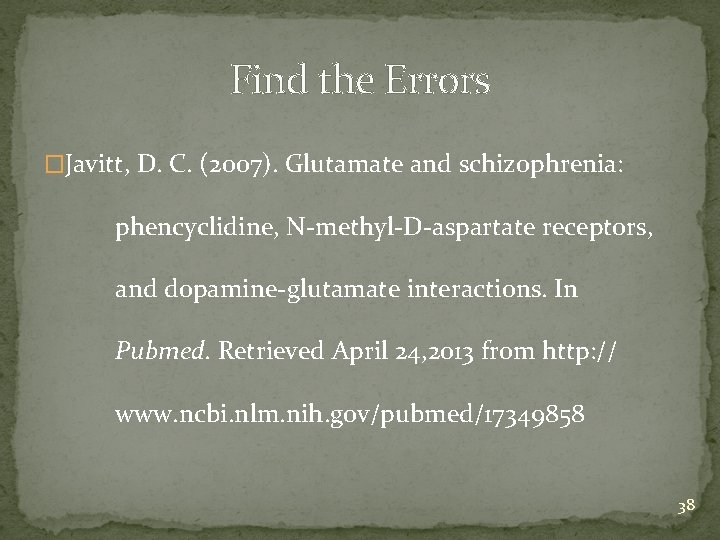 Find the Errors

Javitt, D. C. (2007). Glutamate and schizophrenia: phencyclidine, N-methyl-D-aspartate receptors, and dopamine-glutamate interactions. In Pubmed. Retrieved April 24,2013 from http://www.ncbi.nlm.nih.gov/pubmed/17349858

38